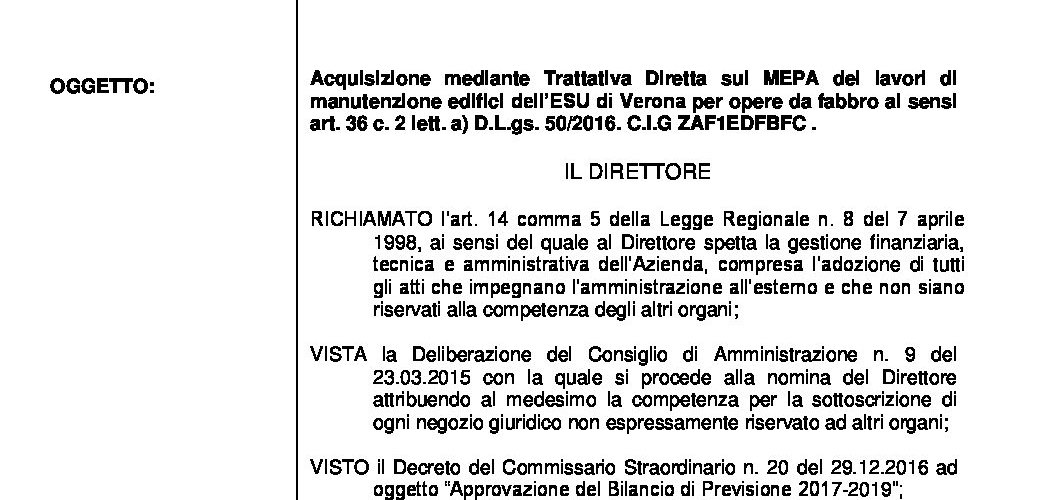 OGGETTO:

Acquisizione mediante Trattativa Diretta sul MEPA dei lavori di manutenzione edifici dell'ESU di Verona per opere da fabbro ai sensi art. 36 c. 2 lett. a) D.L.gs. 50/2016. C.I.G ZAF1EDFBFC .

IL DIRETTORE

RICHIAMATO l'art. 14 comma 5 della Legge Regionale n. 8 del 7 aprile 1998, ai sensi del quale al Direttore spetta la gestione finanziaria, tecnica e amministrativa dell'Azienda, compresa l'adozione di tutti gli atti che impegnano l'amministrazione all'esterno e che non siano riservati alla competenza degli altri organi;

VISTA la Deliberazione del Consiglio di Amministrazione n. 9 del 23.03.2015 con la quale si procede alla nomina del Direttore attribuendo al medesimo la competenza per la sottoscrizione di ogni negozio giuridico non espressamente riservato ad altri organi;

VISTO il Decreto del Commissario Straordinario n. 20 del 29.12.2016 ad oggetto "Approvazione del Bilancio di Previsione 2017-2019";